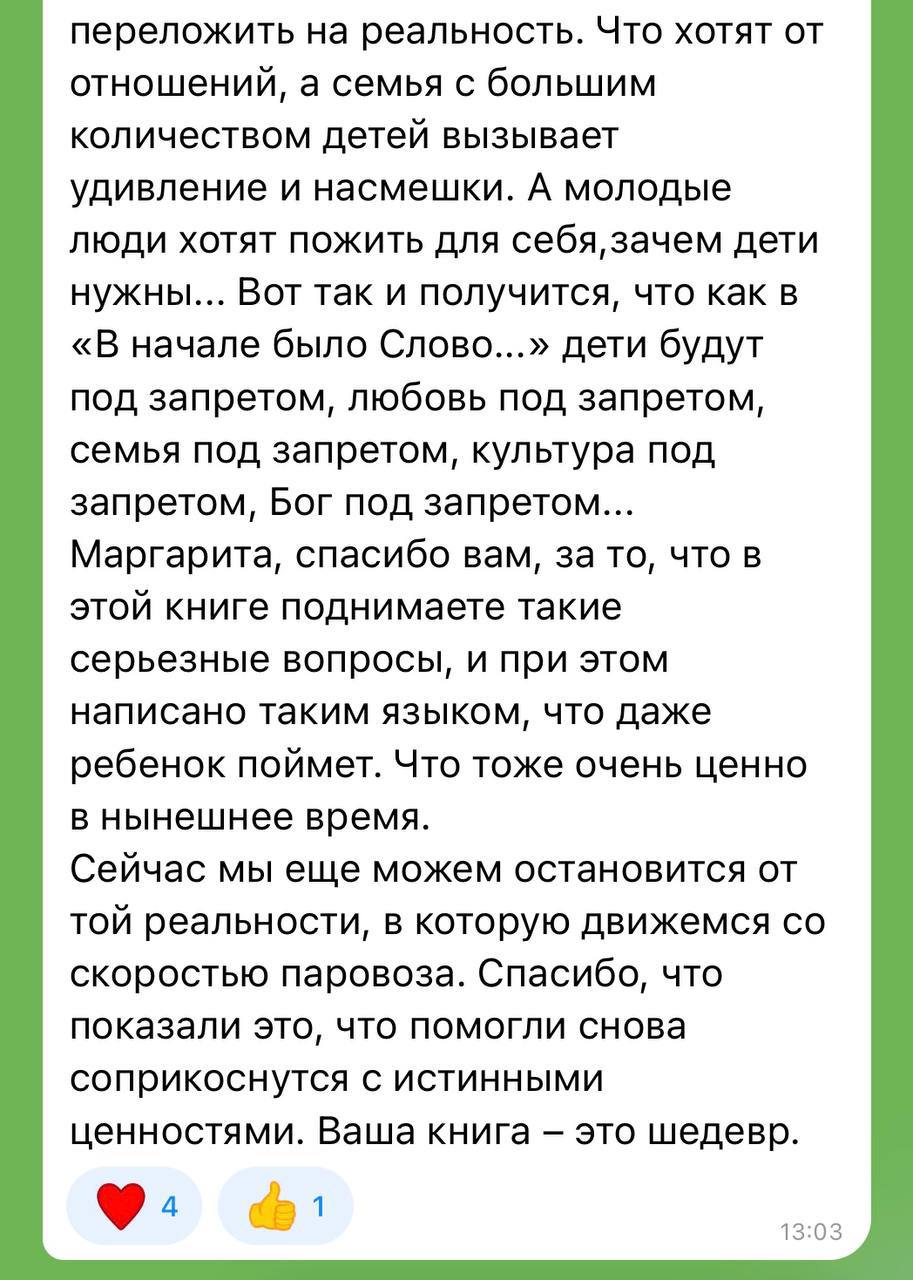 переложить на реальность. Что хотят от отношений, а семья с большим количеством детей вызывает удивление и насмешки. А молодые люди хотят пожить для себя,зачем дети нужны... Вот так и получится, что как в «В начале было Слово...» дети будут под запретом, любовь под запретом, семья под запретом, культура под запретом, Бог под запретом...
Маргарита, спасибо вам, за то, что в этой книге поднимаете такие серьезные вопросы, и при этом написано таким языком, что даже ребенок поймет. Что тоже очень ценно в нынешнее время.
Сейчас мы еще можем остановится от той реальности, в которую движемся со скоростью паровоза. Спасибо, что показали это, что помогли снова соприкоснутся с истинными ценностями. Ваша книга – это шедевр.

❤️ 4 👍 1
13:03